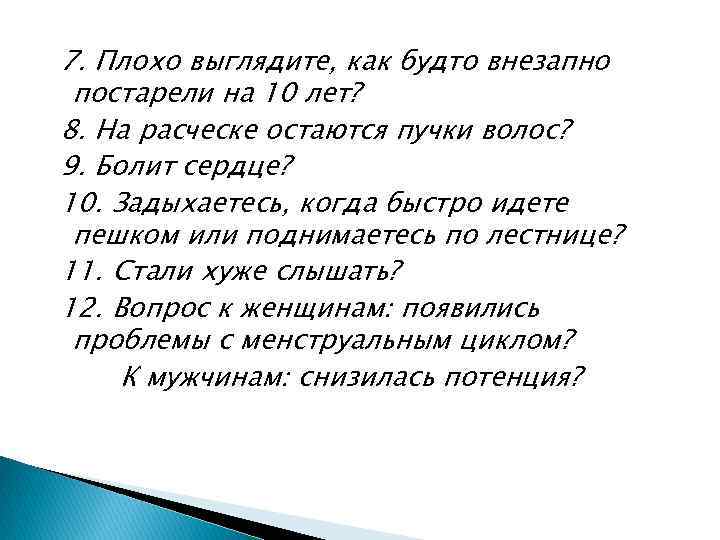 7. Плохо выглядите, как будто внезапно постарели на 10 лет?

8. На расческе остаются пучки волос?

9. Болит сердце?

10. Задыхаетесь, когда быстро идете пешком или поднимаетесь по лестнице?

11. Стали хуже слышать?

12. Вопрос к женщинам: появились проблемы с менструальным циклом?

К мужчинам: снизилась потенция?